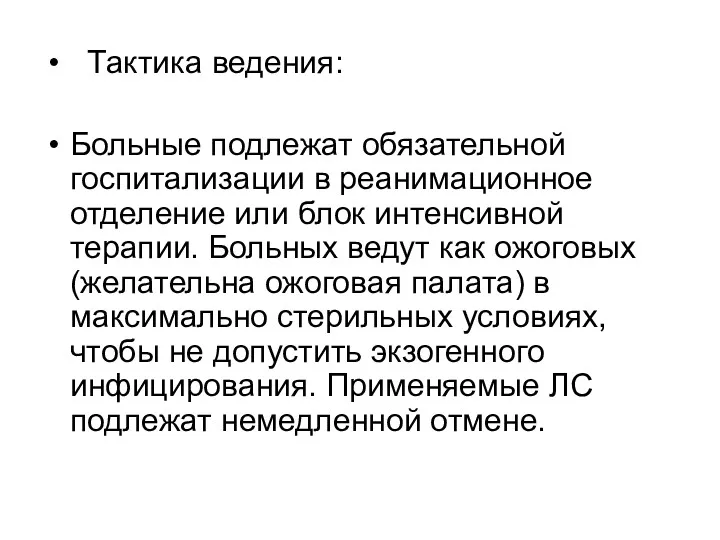 • Тактика ведения:

• Больные подлежат обязательной госпитализации в реанимационное отделение или блок интенсивной терапии. Больных ведут как ожоговых (желательна ожоговая палата) в максимально стерильных условиях, чтобы не допустить экзогенного инфицирования. Применяемые ЛС подлежат немедленной отмене.